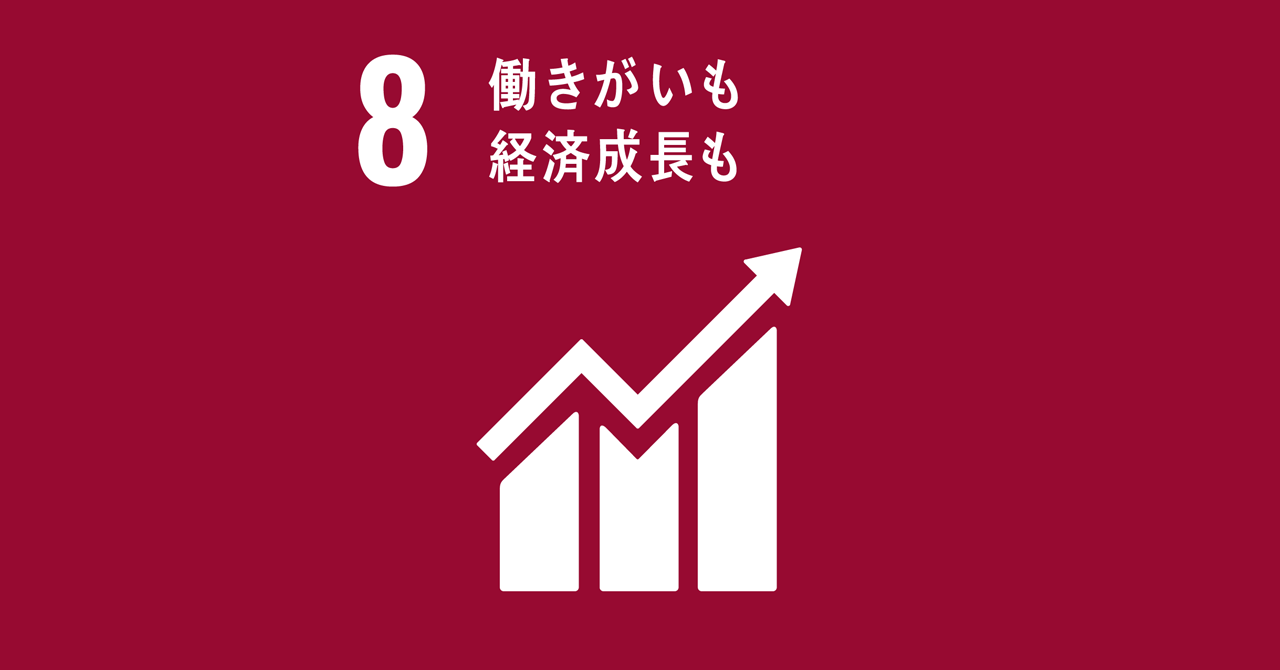 8 働きがいも
経済成長も